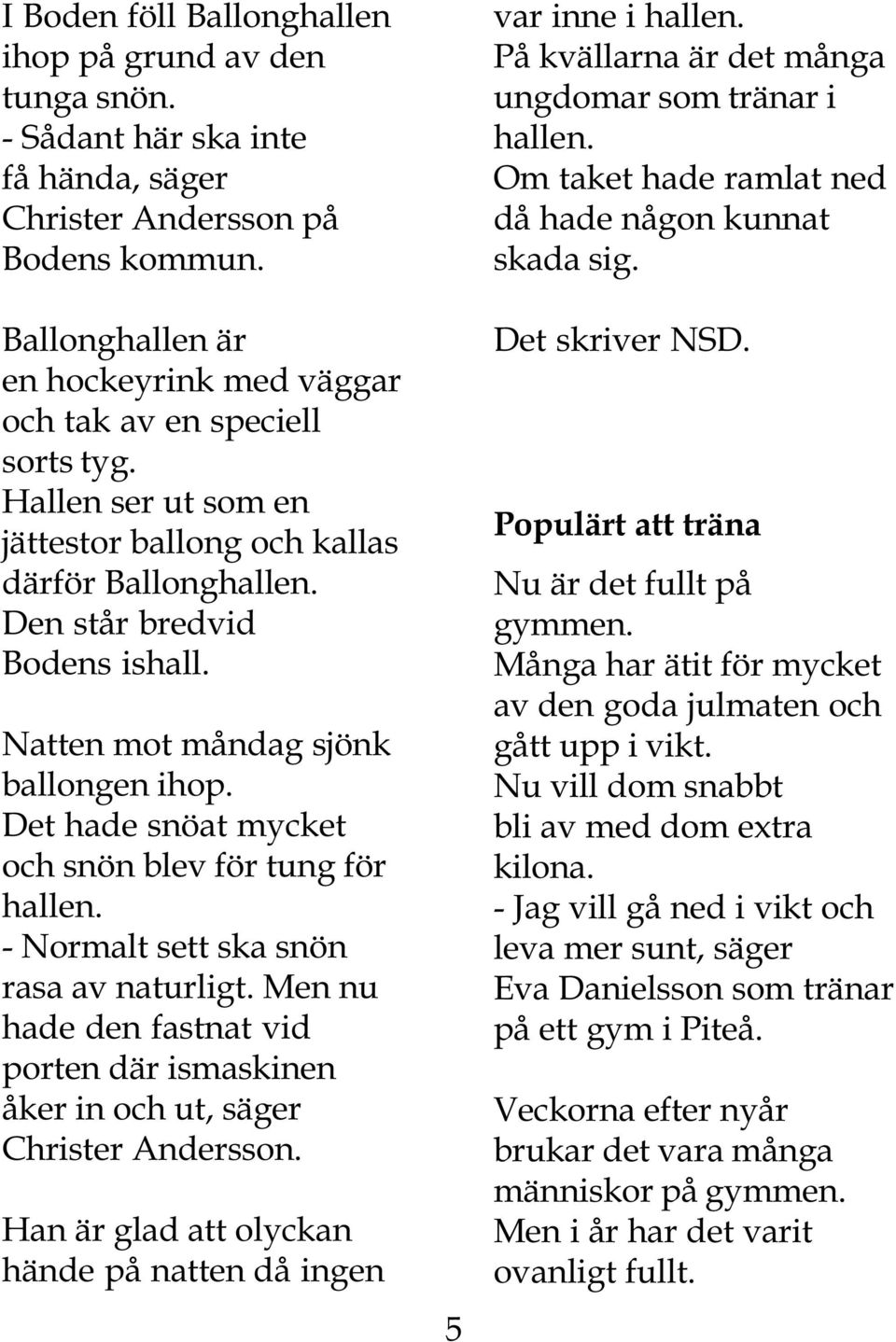 I Boden föll Ballonghallen ihop på grund av den tunga snön.
- Sådant här ska inte få hända, säger Christer Andersson på Bodens kommun.

Ballonghallen är en hockeyrink med väggar och tak av en speciell sorts tyg.
Hallen ser ut som en jättestor ballong och kallas därför Ballonghallen.
Den står bredvid Bodens ishall.

Natten mot måndag sjönk ballongen ihop.
Det hade snöat mycket och snön blev för tung för hallen.
- Normalt sett ska snön rasa av naturligt. Men nu hade den fastnat vid porten där ismaskinen åker in och ut, säger Christer Andersson.

Han är glad att olyckan hände på natten då ingen var inne i hallen.
På kvällarna är det många ungdomar som tränar i hallen.
Om taket hade ramlat ned då hade någon kunnat skada sig.

Det skriver NSD.

Populärt att träna

Nu är det fullt på gymmen.
Många har ätit för mycket av den goda julmaten och gått upp i vikt.
Nu vill dom snabbt bli av med dom extra kilona.
- Jag vill gå ned i vikt och leva mer sunt, säger Eva Danielsson som tränar på ett gym i Piteå.

Veckorna efter nyår brukar det vara många människor på gymmen.
Men i år har det varit ovanligt fullt.

5